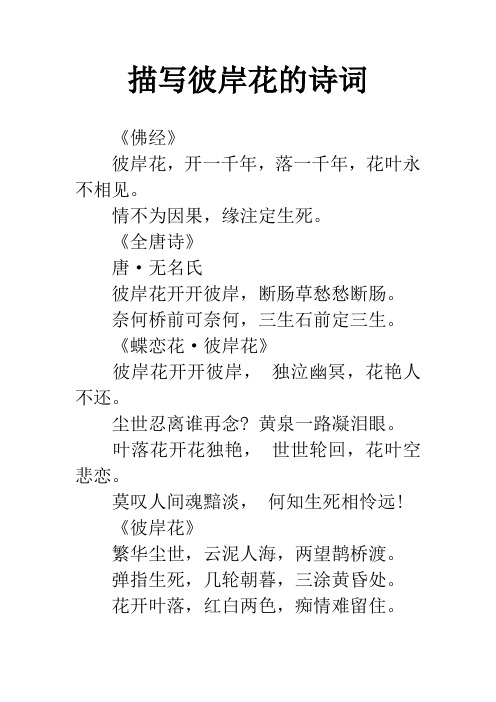 描写彼岸花的诗词

《佛经》

彼岸花，开一千年，落一千年，花叶永不相见。

情不为因果，缘注定生死。

《全唐诗》

唐·无名氏

彼岸花开开彼岸，断肠草愁愁断肠。

奈何桥前可奈何，三生石前定三生。

《蝶恋花·彼岸花》

彼岸花开开彼岸， 独泣幽冥，花艳人不还。

尘世忍离谁再念？黄泉一路凝泪眼。

叶落花开花独艳， 世世轮回，花叶空悲恋。

莫叹人间魂黯淡， 何知生死相怜远！

《彼岸花》

繁华尘世，云泥人海，两望鹊桥渡。

弹指生死，几轮朝暮，三涂黄昏处。

花开叶落，红白两色，痴情难留住。